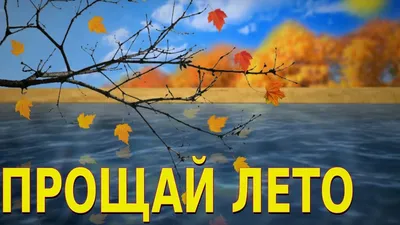 ПРОЩАЙ ЛЕТО